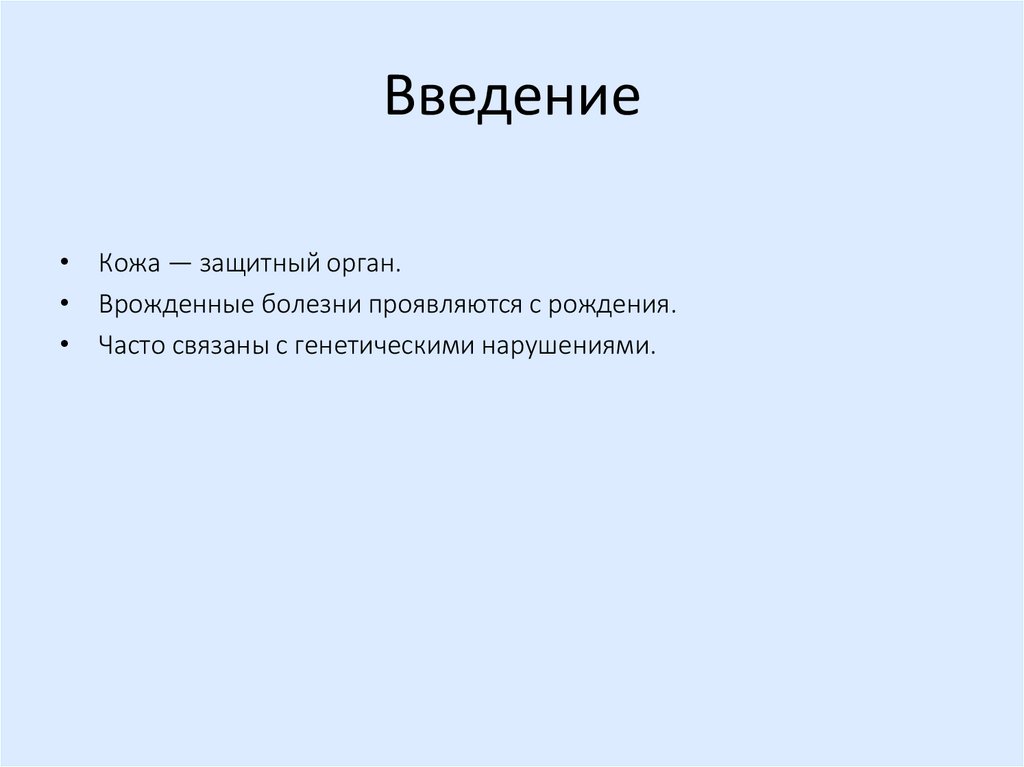 Введение

• Кожа — защитный орган.
• Врожденные болезни проявляются с рождения.
• Часто связаны с генетическими нарушениями.